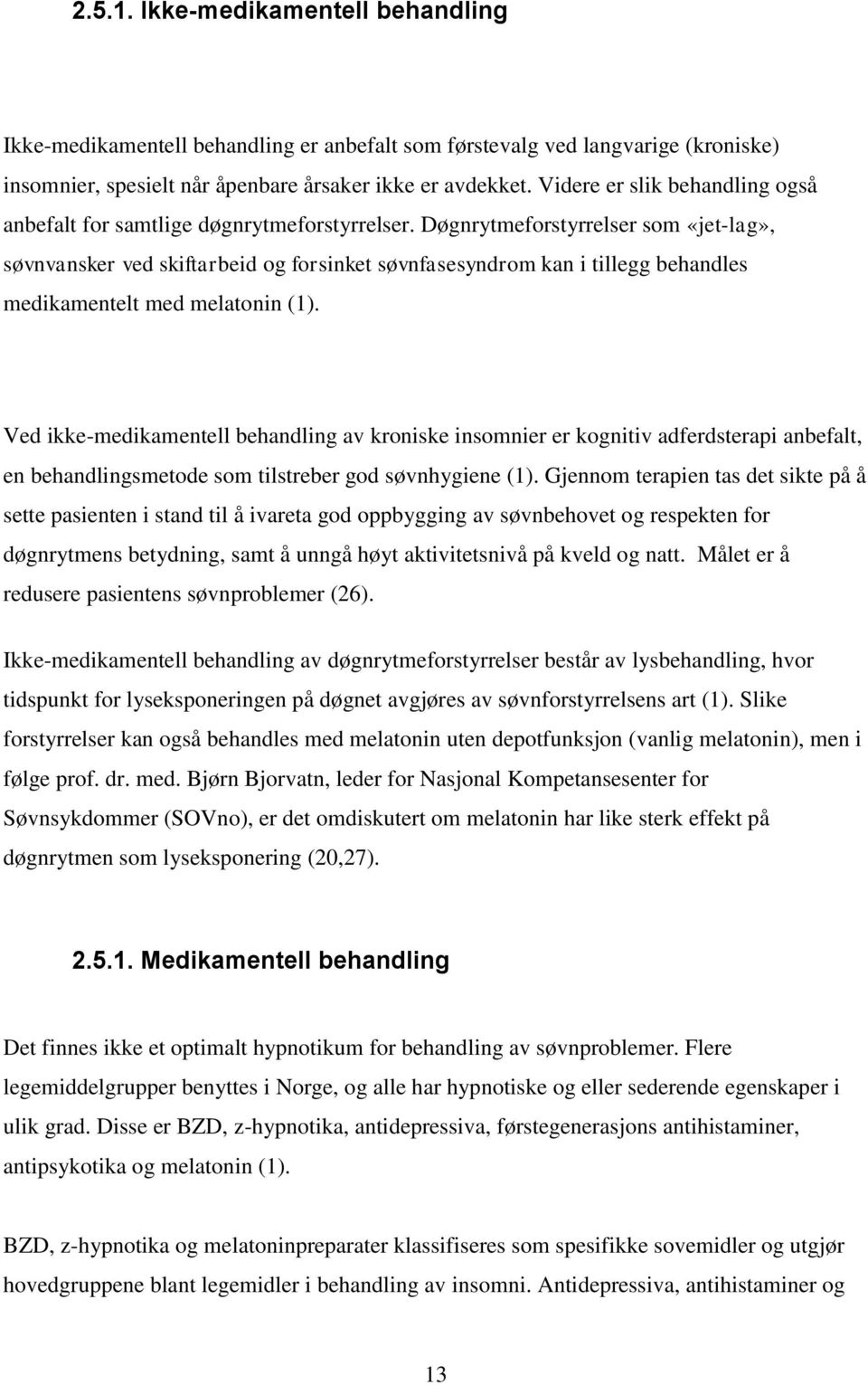 2.5.1. Ikke-medikamentell behandling

Ikke-medikamentell behandling er anbefalt som førstevalg ved langvarige (kroniske) insomnier, spesielt når åpenbare årsaker ikke er avdekket. Videre er slik behandling også anbefalt for samtlige døgnrytmeforstyrrelser. Døgnrytmeforstyrrelser som «jet-lag», søvnvansker ved skiftarbeid og forsinket søvnfasesyndrom kan i tillegg behandles medikamentelt med melatonin (1).

Ved ikke-medikamentell behandling av kroniske insomnier er kognitiv adferdsterapi anbefalt, en behandlingsmetode som tilstreber god søvnhygiene (1). Gjennom terapien tas det sikte på å sette pasienten i stand til å ivareta god oppbygging av søvnbehovet og respekten for døgnrytmens betydning, samt å unngå høyt aktivitetsnivå på kveld og natt. Målet er å redusere pasientens søvnproblemer (26).

Ikke-medikamentell behandling av døgnrytmeforstyrrelser består av lysbehandling, hvor tidspunkt for lyseksponeringen på døgnet avgjøres av søvnforstyrrelsens art (1). Slike forstyrrelser kan også behandles med melatonin uten depotfunksjon (vanlig melatonin), men i følge prof. dr. med. Bjørn Bjorvatn, leder for Nasjonal Kompetansesenter for Søvnsykdommer (SOVno), er det omdiskutert om melatonin har like sterk effekt på døgnrytmen som lyseksponering (20,27).

2.5.1. Medikamentell behandling

Det finnes ikke et optimalt hypnotikum for behandling av søvnproblemer. Flere legemiddelgrupper benyttes i Norge, og alle har hypnotiske og eller sederende egenskaper i ulik grad. Disse er BZD, z-hypnotika, antidepressiva, førstegenerasjons antihistaminer, antipsykotika og melatonin (1).

BZD, z-hypnotika og melatoninpreparater klassifiseres som spesifikke sovemidler og utgjør hovedgruppene blant legemidler i behandling av insomni. Antidepressiva, antihistaminer og

13